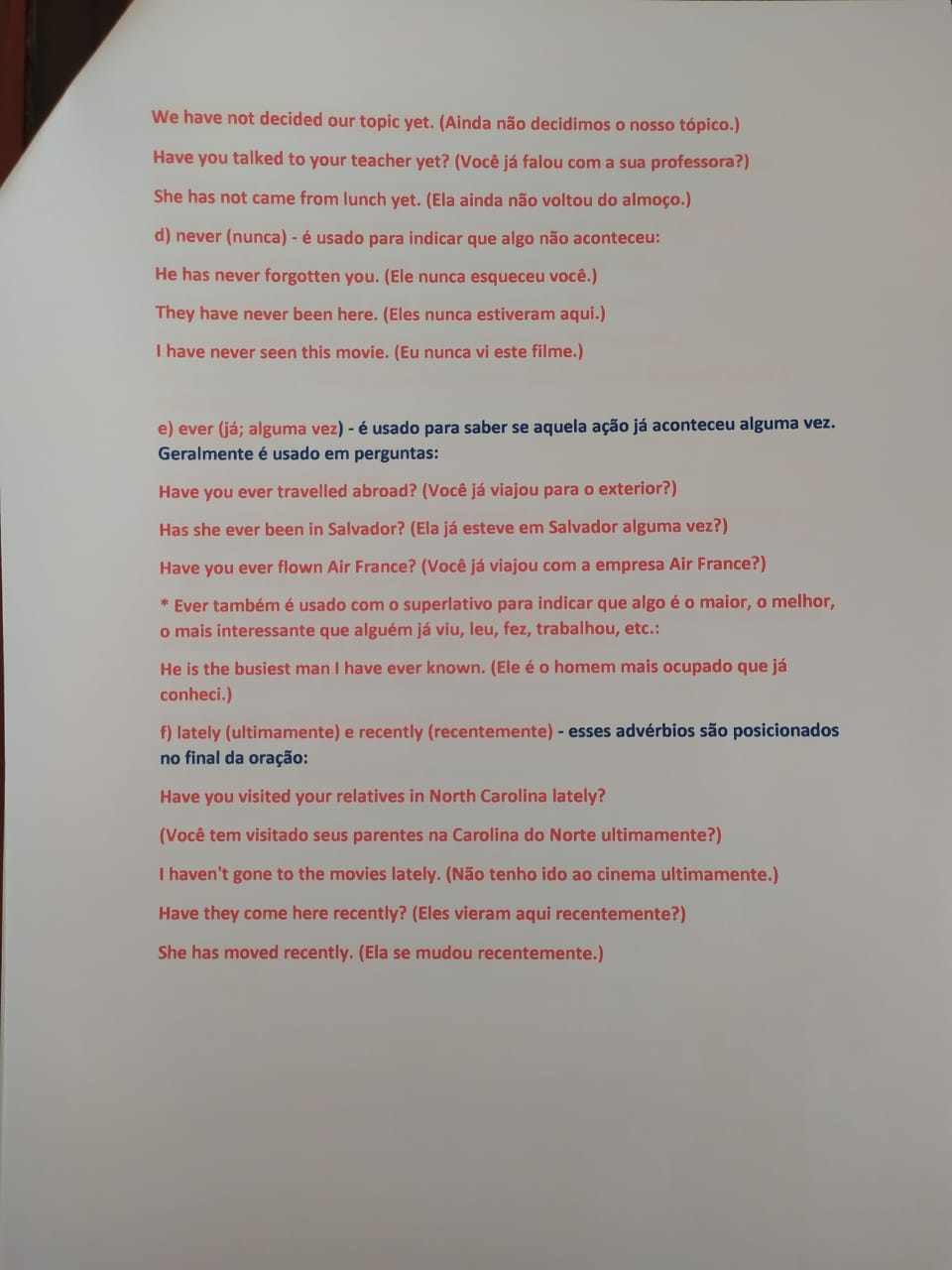 We have not decided our topic yet. (Ainda não decidimos o nosso tópico.)

Have you talked to your teacher yet? (Você já falou com a sua professora?)

She has not came from lunch yet. (Ela ainda não voltou do almoço.)

d) never (nunca) - é usado para indicar que algo não aconteceu:

He has never forgotten you. (Ele nunca esqueceu você.)

They have never been here. (Eles nunca estiveram aqui.)

I have never seen this movie. (Eu nunca vi este filme.)

e) ever (já; alguma vez) - é usado para saber se aquela ação já aconteceu alguma vez. Geralmente é usado em perguntas:

Have you ever travelled abroad? (Você já viajou para o exterior?)

Has she ever been in Salvador? (Ela já esteve em Salvador alguma vez?)

Have you ever flown Air France? (Você já viajou com a empresa Air France?)

* Ever também é usado com o superlativo para indicar que algo é o maior, o melhor, o mais interessante que alguém já viu, leu, fez, trabalhou, etc.:

He is the busiest man I have ever known. (Ele é o homem mais ocupado que já conheci.)

f) lately (ultimamente) e recently (recentemente) - esses advérbios são posicionados no final da oração:

Have you visited your relatives in North Carolina lately?

(Você tem visitado seus parentes na Carolina do Norte ultimamente?)

I haven't gone to the movies lately. (Não tenho ido ao cinema ultimamente.)

Have they come here recently? (Eles vieram aqui recentemente?)

She has moved recently. (Ela se mudou recentemente.)